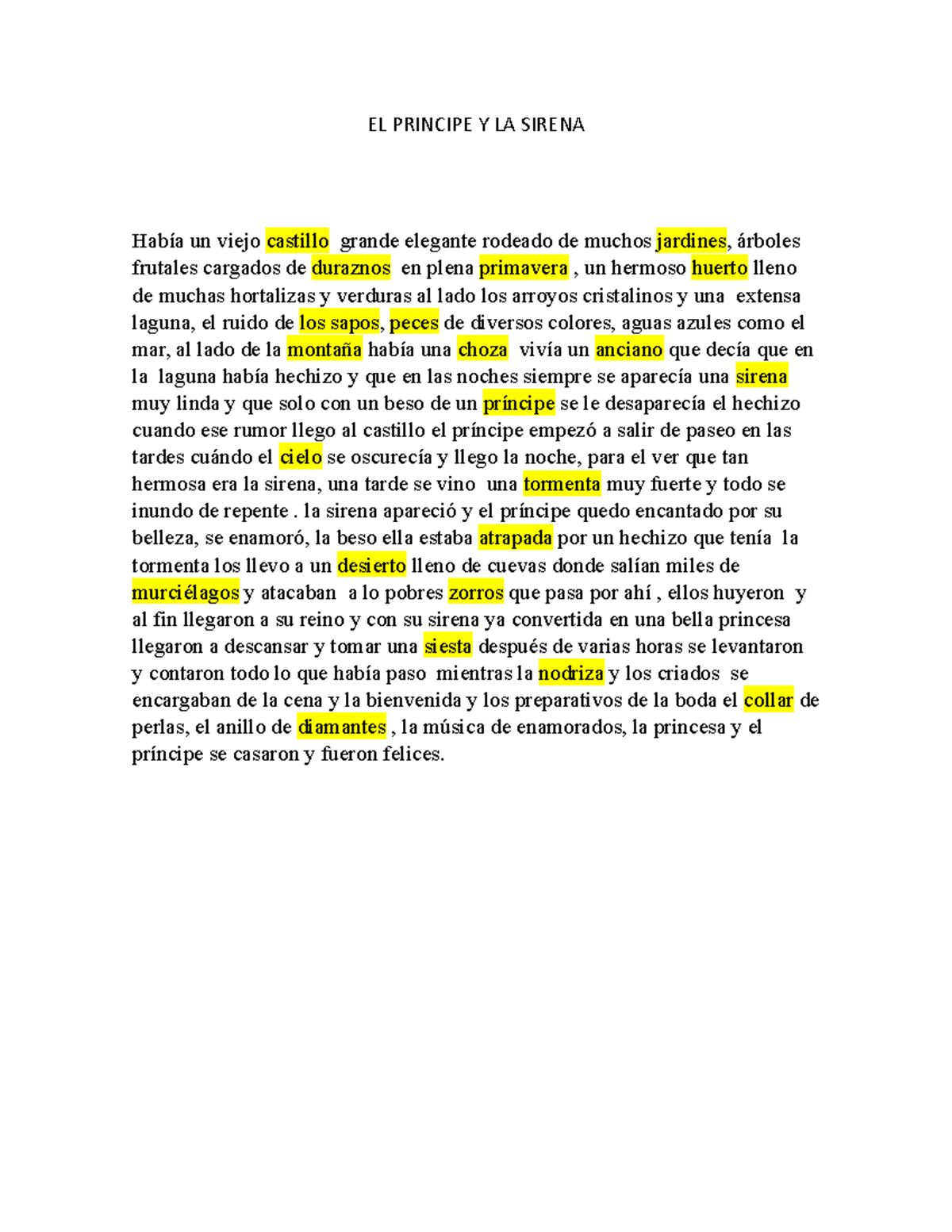 EL PRINCIPE Y LA SIRENA

Había un viejo castillo grande elegante rodeado de muchos jardines, árboles frutales cargados de duraznos en plena primavera , un hermoso huerto lleno de muchas hortalizas y verduras al lado los arroyos cristalinos y una extensa laguna, el ruido de los sapos, peces de diversos colores, aguas azules como el mar, al lado de la montaña había una choza vivía un anciano que decía que en la laguna había hechizo y que en las noches siempre se aparecía una sirena muy linda y que solo con un beso de un príncipe se le desaparecía el hechizo cuando ese rumor llego al castillo el príncipe empezó a salir de paseo en las tardes cuándo el cielo se oscurecía y llego la noche, para el ver que tan hermosa era la sirena, una tarde se vino una tormenta muy fuerte y todo se inundo de repente . la sirena apareció y el príncipe quedo encantado por su belleza, se enamoró, la beso ella estaba atrapada por un hechizo que tenía la tormenta los llevo a un desierto lleno de cuevas donde salían miles de murciélagos y atacaban a lo pobres zorros que pasa por ahí , ellos huyeron y al fin llegaron a su reino y con su sirena ya convertida en una bella princesa llegaron a descansar y tomar una siesta después de varias horas se levantaron y contaron todo lo que había paso mientras la nodriza y los criados se encargaban de la cena y la bienvenida y los preparativos de la boda el collar de perlas, el anillo de diamantes , la música de enamorados, la princesa y el príncipe se casaron y fueron felices.